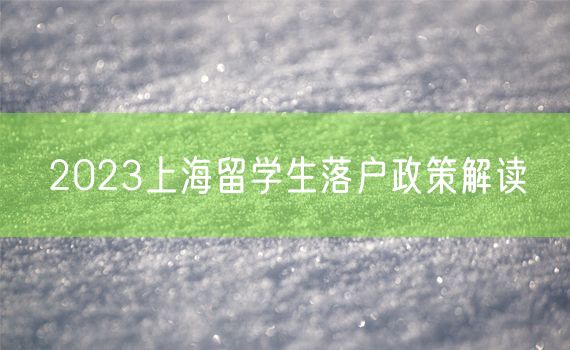 2023上海留学生落户政策解读